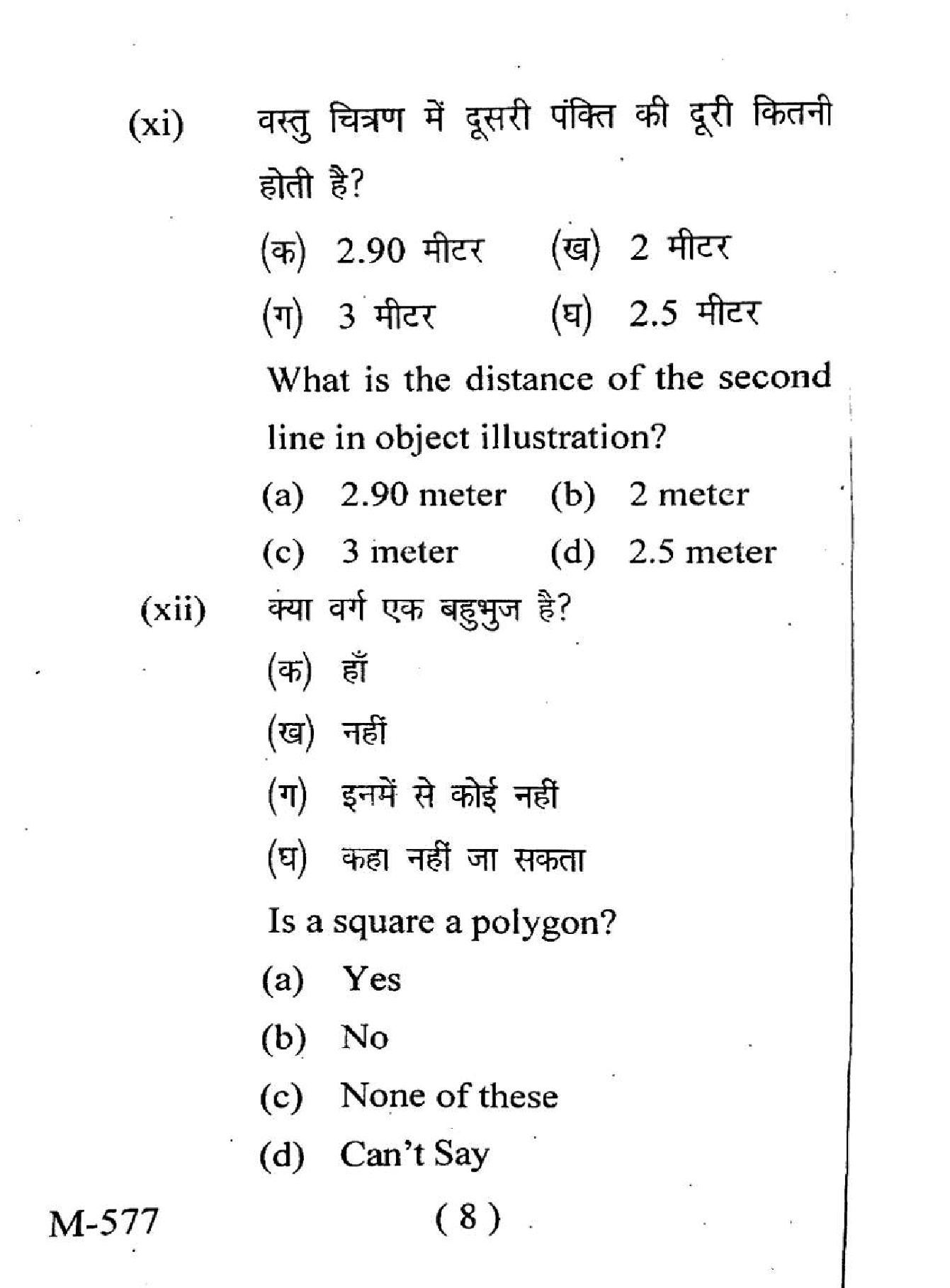 (xi) वस्तु चित्रण में दूसरी पंक्ति की दूरी कितनी होती है?

(क) 2.90 मीटर (ख) 2 मीटर

(ग) 3 मीटर (घ) 2.5 मीटर

What is the distance of the second line in object illustration?

(a) 2.90 meter (b) 2 meter

(c) 3 meter (d) 2.5 meter

(xii) क्या वर्ग एक बहुभुज है?

(क) हाँ

(ख) नहीं

(ग) इनमें से कोई नहीं

(घ) कहा नहीं जा सकता

Is a square a polygon?

(a) Yes

(b) No

(c) None of these

(d) Can't Say

M-577 ( 8 )